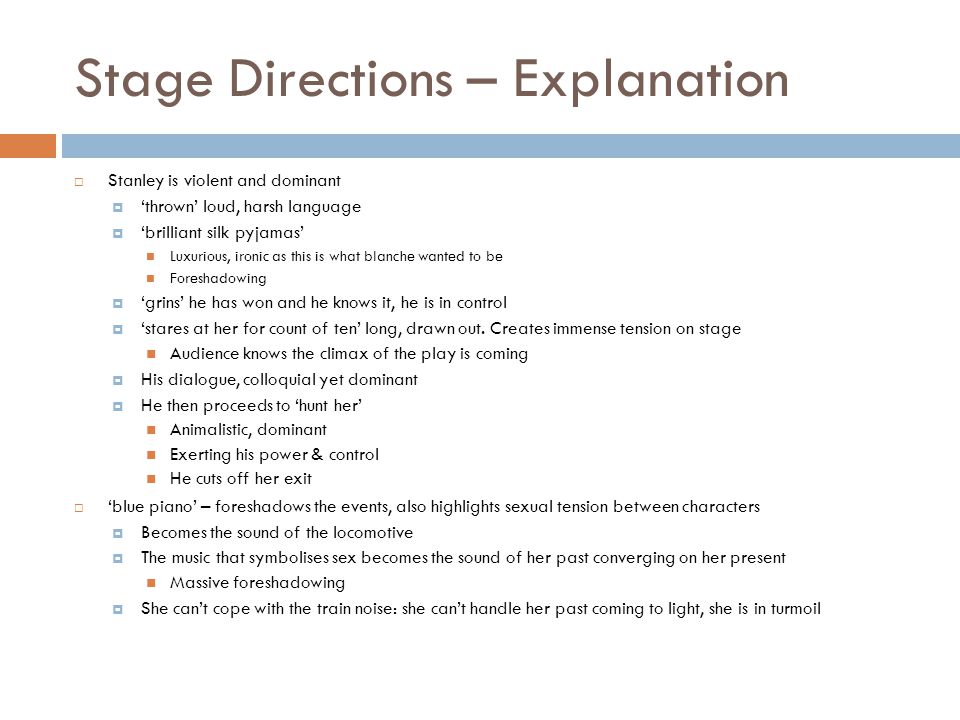 Stage Directions – Explanation

Stanley is violent and dominant
‘thrown’ loud, harsh language
‘brilliant silk pyjamas’
Luxurious, ironic as this is what blanche wanted to be
Foreshadowing
‘grins’ he has won and he knows it, he is in control
‘stares at her for count of ten’ long, drawn out. Creates immense tension on stage
Audience knows the climax of the play is coming
His dialogue, colloquial yet dominant
He then proceeds to ‘hunt her’
Animalistic, dominant
Exerting his power & control
He cuts off her exit
‘blue piano’ – foreshadows the events, also highlights sexual tension between characters
Becomes the sound of the locomotive
The music that symbolises sex becomes the sound of her past converging on her present
Massive foreshadowing
She can’t cope with the train noise: she can’t handle her past coming to light, she is in turmoil